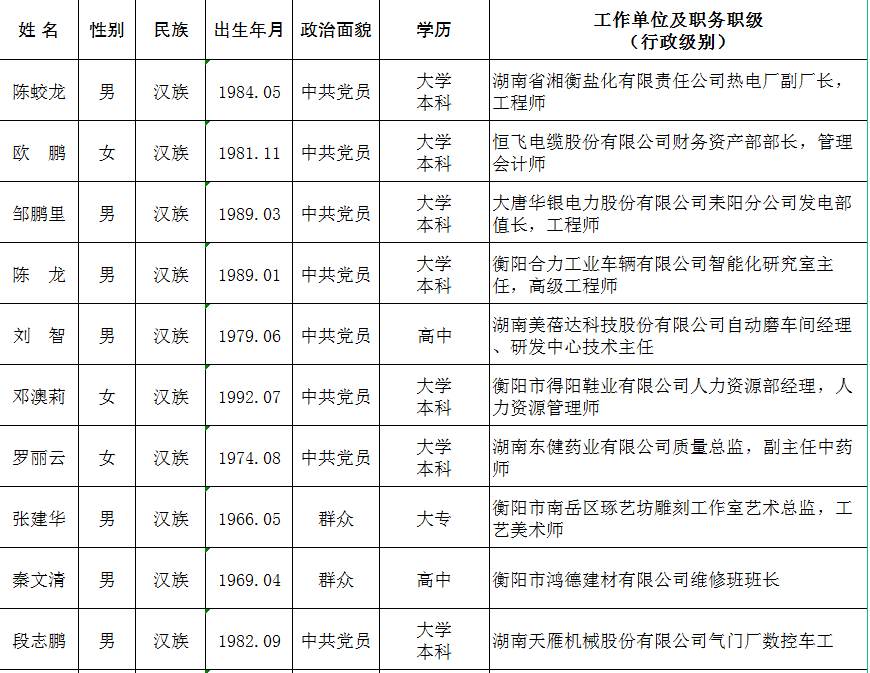 | 姓 名 | 性别 | 民族 | 出生年月 | 政治面貌 | 学历 | 工作单位及职务职级（行政级别） |
|---|---|---|---|---|---|---|
| 陈蛟龙 | 男 | 汉族 | 1984.05 | 中共党员 | 大学本科 | 湖南省湘衡盐化有限责任公司热电厂副厂长，工程师 |
| 欧 鹏 | 女 | 汉族 | 1981.11 | 中共党员 | 大学本科 | 恒飞电缆股份有限公司财务资产部部长，管理会计师 |
| 邹鹏里 | 男 | 汉族 | 1989.03 | 中共党员 | 大学本科 | 大唐华银电力股份有限公司耒阳分公司发电部值长，工程师 |
| 陈 龙 | 男 | 汉族 | 1989.01 | 中共党员 | 大学本科 | 衡阳合力工业车辆有限公司智能化研究室主任，高级工程师 |
| 刘 智 | 男 | 汉族 | 1979.06 | 中共党员 | 高中 | 湖南美蓓达科技股份有限公司自动磨车间经理、研发中心技术主任 |
| 邓澳莉 | 女 | 汉族 | 1992.07 | 中共党员 | 大学本科 | 衡阳市得阳鞋业有限公司人力资源部经理，人力资源管理师 |
| 罗丽云 | 女 | 汉族 | 1974.08 | 中共党员 | 大学本科 | 湖南东健药业有限公司质量总监，副主任中药师 |
| 张建华 | 男 | 汉族 | 1966.05 | 群众 | 大专 | 衡阳市南岳区琢艺坊雕刻工作室艺术总监，工艺美术师 |
| 秦文清 | 男 | 汉族 | 1969.04 | 群众 | 高中 | 衡阳市鸿德建材有限公司维修班班长 |
| 段志鹏 | 男 | 汉族 | 1982.09 | 中共党员 | 大学本科 | 湖南天雁机械股份有限公司气门厂数控车工 |